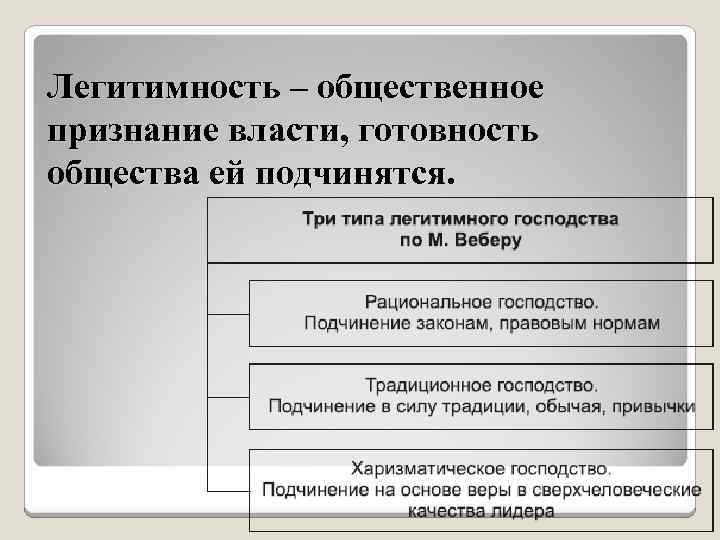 Легитимность – общественное признание власти, готовность общества ей подчинятся.

Три типа легитимного господства по М. Веберу

Рациональное господство. Подчинение законам, правовым нормам

Традиционное господство. Подчинение в силу традиции, обычая, привычки

Харизматическое господство. Подчинение на основе веры в сверхчеловеческие качества лидера